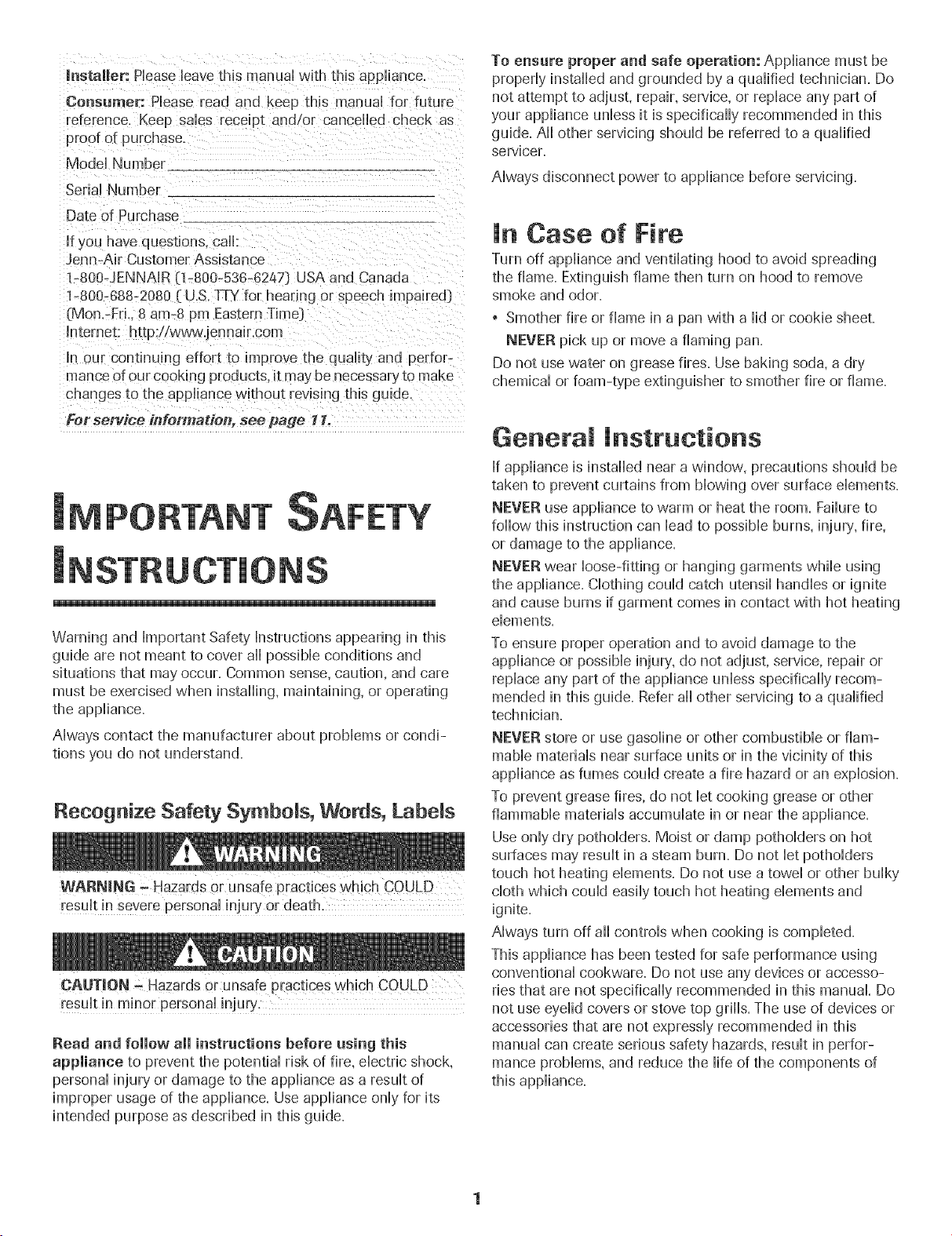 Installer: Please leave this manual with this appliance.

Consumer: Please read and keep this manual for future reference. Keep sales receipt and/or cancelled check as proof of purchase.

Model Number ____

Serial Number ____

Date of Purchase ____

If you have questions, call:
Jenn-Air Customer Assistance
1-800-JENNAIR (1-800-536-6247) USA and Canada
1-800-688-2080 ( U.S. TTY for hearing or speech impaired)
(Mon.-Fri., 8 am-8 pm Eastern Time)
Internet: http://www.jennair.com

In our continuing effort to improve the quality and performance of our cooking products, it may be necessary to make changes to the appliance without revising this guide.

For service information, see page 11.

IMPORTANT SAFETY INSTRUCTIONS

Warning and Important Safety Instructions appearing in this guide are not meant to cover all possible conditions and situations that may occur. Common sense, caution, and care must be exercised when installing, maintaining, or operating the appliance.

Always contact the manufacturer about problems or conditions you do not understand.

Recognize Safety Symbols, Words, Labels

WARNING

WARNING - Hazards or unsafe practices which COULD result in severe personal injury or death.

CAUTION

CAUTION - Hazards or unsafe practices which COULD result in minor personal injury.

Read and follow all instructions before using this appliance to prevent the potential risk of fire, electric shock, personal injury or damage to the appliance as a result of improper usage of the appliance. Use appliance only for its intended purpose as described in this guide.

To ensure proper and safe operation: Appliance must be properly installed and grounded by a qualified technician. Do not attempt to adjust, repair, service, or replace any part of your appliance unless it is specifically recommended in this guide. All other servicing should be referred to a qualified servicer.

Always disconnect power to appliance before servicing.

In Case of Fire

Turn off appliance and ventilating hood to avoid spreading the flame. Extinguish flame then turn on hood to remove smoke and odor.

• Smother fire or flame in a pan with a lid or cookie sheet. NEVER pick up or move a flaming pan.

Do not use water on grease fires. Use baking soda, a dry chemical or foam-type extinguisher to smother fire or flame.

General Instructions

If appliance is installed near a window, precautions should be taken to prevent curtains from blowing over surface elements.

NEVER use appliance to warm or heat the room. Failure to follow this instruction can lead to possible burns, injury, fire, or damage to the appliance.

NEVER wear loose-fitting or hanging garments while using the appliance. Clothing could catch utensil handles or ignite and cause burns if garment comes in contact with hot heating elements.

To ensure proper operation and to avoid damage to the appliance or possible injury, do not adjust, service, repair or replace any part of the appliance unless specifically recommended in this guide. Refer all other servicing to a qualified technician.

NEVER store or use gasoline or other combustible or flammable materials near surface units or in the vicinity of this appliance as fumes could create a fire hazard or an explosion.

To prevent grease fires, do not let cooking grease or other flammable materials accumulate in or near the appliance.

Use only dry potholders. Moist or damp potholders on hot surfaces may result in a steam burn. Do not let potholders touch hot heating elements. Do not use a towel or other bulky cloth which could easily touch hot heating elements and ignite.

Always turn off all controls when cooking is completed.

This appliance has been tested for safe performance using conventional cookware. Do not use any devices or accessories that are not specifically recommended in this manual. Do not use eyelid covers or stove top grills. The use of devices or accessories that are not expressly recommended in this manual can create serious safety hazards, result in performance problems, and reduce the life of the components of this appliance.

1